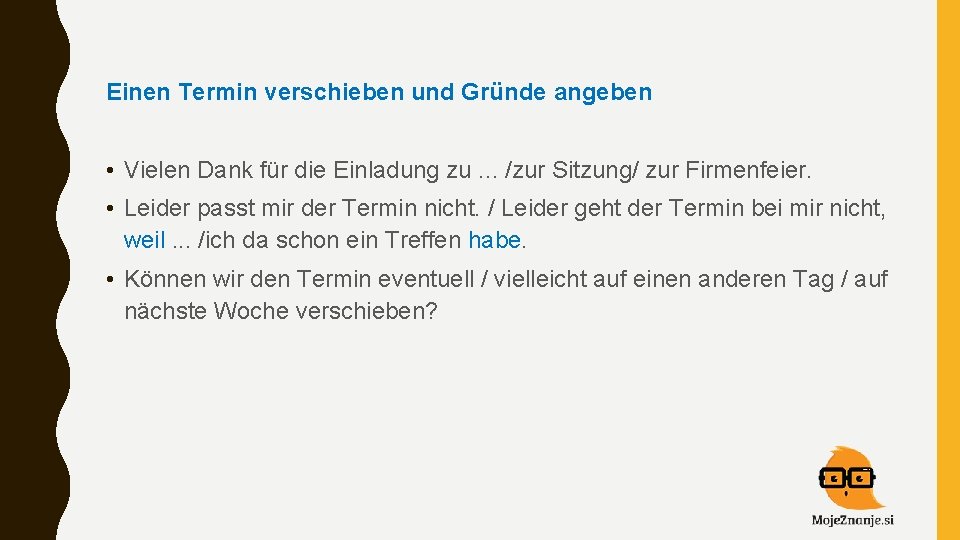 Einen Termin verschieben und Gründe angeben

• Vielen Dank für die Einladung zu … /zur Sitzung/ zur Firmenfeier.

• Leider passt mir der Termin nicht. / Leider geht der Termin bei mir nicht, weil ... /ich da schon ein Treffen habe.

• Können wir den Termin eventuell / vielleicht auf einen anderen Tag / auf nächste Woche verschieben?

MojeZnanje.si